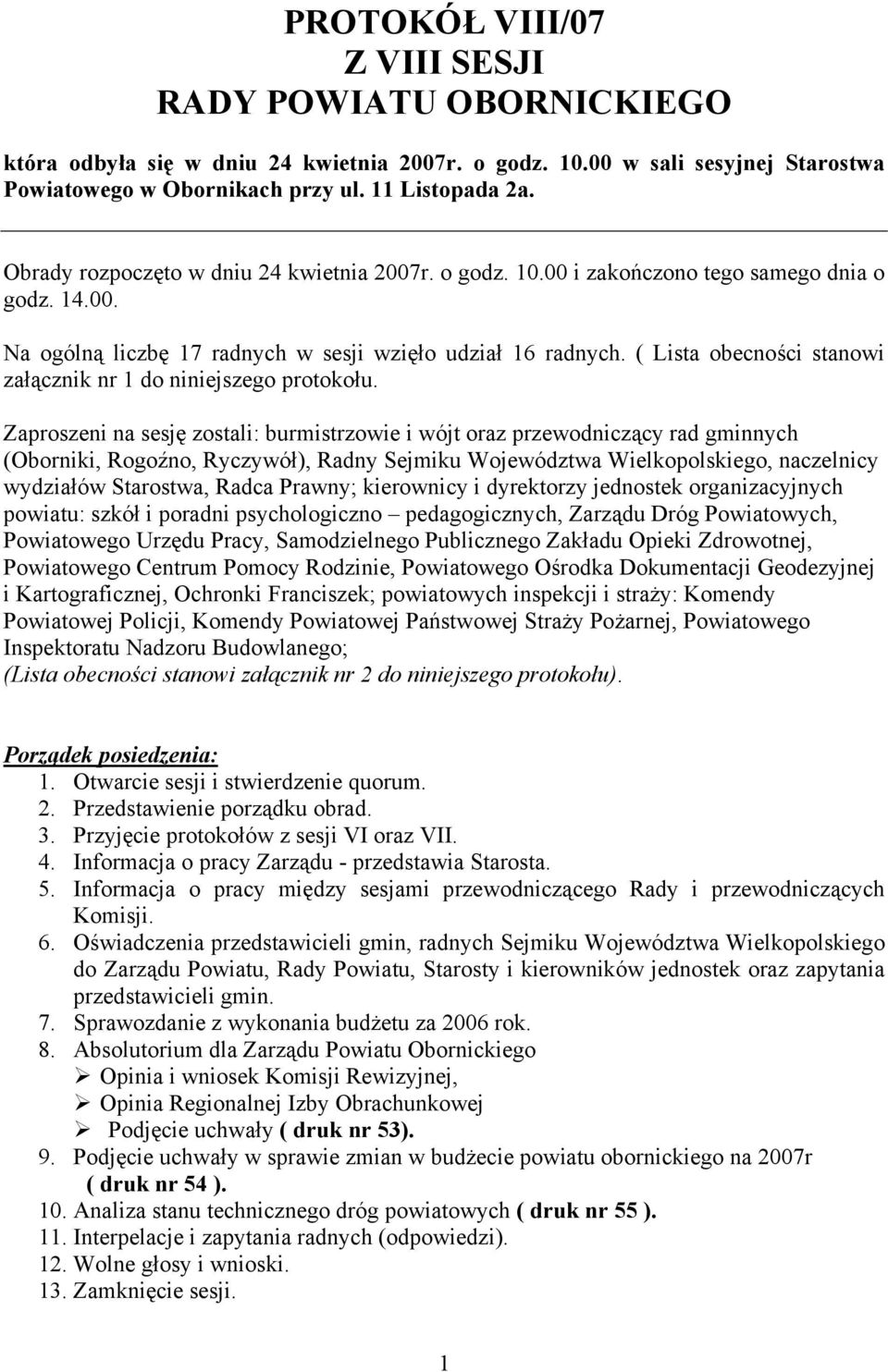 PROTOKÓŁ VIII/07
Z VIII SESJI
RADY POWIATU OBORNICKIEGO

która odbyła się w dniu 24 kwietnia 2007r. o godz. 10.00 w sali sesyjnej Starostwa Powiatowego w Obornikach przy ul. 11 Listopada 2a.

Obrady rozpoczęto w dniu 24 kwietnia 2007r. o godz. 10.00 i zakończono tego samego dnia o godz. 14.00.

Na ogólną liczbę 17 radnych w sesji wzięło udział 16 radnych. ( Lista obecności stanowi załącznik nr 1 do niniejszego protokołu.

Zaproszeni na sesję zostali: burmistrzowie i wójt oraz przewodniczący rad gminnych (Oborniki, Rogoźno, Ryczywół), Radny Sejmiku Województwa Wielkopolskiego, naczelnicy wydziałów Starostwa, Radca Prawny; kierownicy i dyrektorzy jednostek organizacyjnych powiatu: szkół i poradni psychologiczno – pedagogicznych, Zarządu Dróg Powiatowych, Powiatowego Urzędu Pracy, Samodzielnego Publicznego Zakładu Opieki Zdrowotnej, Powiatowego Centrum Pomocy Rodzinie, Powiatowego Ośrodka Dokumentacji Geodezyjnej i Kartograficznej, Ochronki Franciszek; powiatowych inspekcji i straży: Komendy Powiatowej Policji, Komendy Powiatowej Państwowej Straży Pożarnej, Powiatowego Inspektoratu Nadzoru Budowlanego;
(Lista obecności stanowi załącznik nr 2 do niniejszego protokołu).

Porządek posiedzenia:
1. Otwarcie sesji i stwierdzenie quorum.
2. Przedstawienie porządku obrad.
3. Przyjęcie protokołów z sesji VI oraz VII.
4. Informacja o pracy Zarządu - przedstawia Starosta.
5. Informacja o pracy między sesjami przewodniczącego Rady i przewodniczących Komisji.
6. Oświadczenia przedstawicieli gmin, radnych Sejmiku Województwa Wielkopolskiego do Zarządu Powiatu, Rady Powiatu, Starosty i kierowników jednostek oraz zapytania przedstawicieli gmin.
7. Sprawozdanie z wykonania budżetu za 2006 rok.
8. Absolutorium dla Zarządu Powiatu Obornickiego
➢ Opinia i wniosek Komisji Rewizyjnej,
➢ Opinia Regionalnej Izby Obrachunkowej
➢ Podjęcie uchwały ( druk nr 53).
9. Podjęcie uchwały w sprawie zmian w budżecie powiatu obornickiego na 2007r ( druk nr 54 ).
10. Analiza stanu technicznego dróg powiatowych ( druk nr 55 ).
11. Interpelacje i zapytania radnych (odpowiedzi).
12. Wolne głosy i wnioski.
13. Zamknięcie sesji.

1